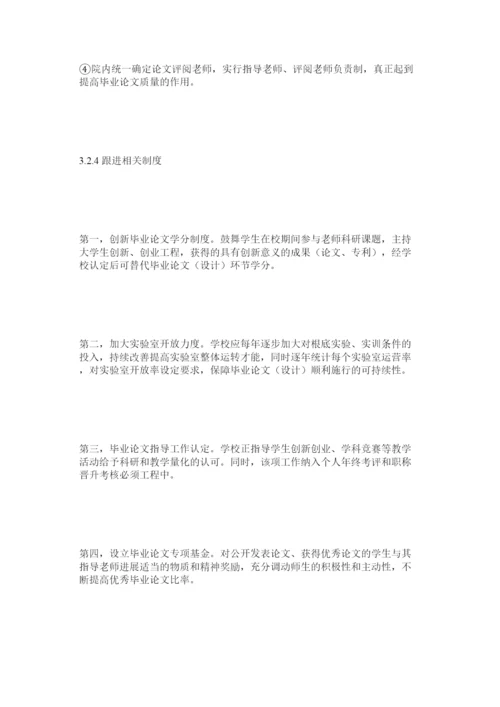 ④院内统一确定论文评阅老师，实行指导老师、评阅老师负责制，真正起到提高毕业论文质量的作用。

3.2.4 跟进相关制度

第一，创新毕业论文学分制度。鼓舞学生在校期间参与老师科研课题，主持大学生创新、创业工程，获得的具有创新意义的成果（论文、专利），经学校认定后可替代毕业论文（设计）环节学分。

第二，加大实验室开放力度。学校应每年逐步加大对根底实验、实训条件的投入，持续改善提高实验室整体运转才能，同时逐年统计每个实验室运营率，对实验室开放率设定要求，保障毕业论文（设计）顺利施行的可持续性。

第三，毕业论文指导工作认定。学校正指导学生创新创业、学科竞赛等教学活动给予科研和教学量化的认可。同时，该项工作纳入个人年终考评和职称晋升考核必须工程中。

第四，设立毕业论文专项基金。对公开发表论文、获得优秀论文的学生与其指导老师进展适当的物质和精神奖励，充分调动师生的积极性和主动性，不断提高优秀毕业论文比率。